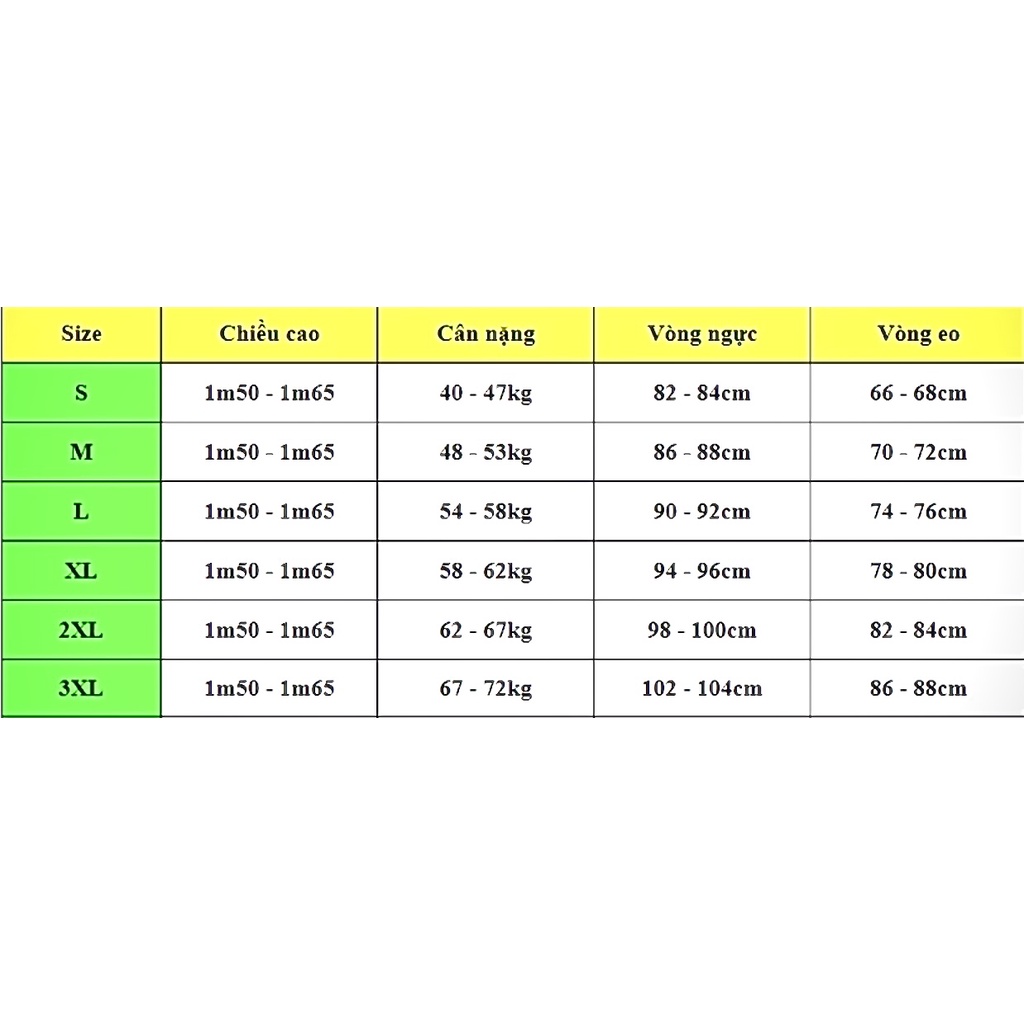 | Size | Chiều cao | Cân nặng | Vòng ngực | Vòng eo |
|---|---|---|---|---|
| S | 1m50 - 1m65 | 40 - 47kg | 82 - 84cm | 66 - 68cm |
| M | 1m50 - 1m65 | 48 - 53kg | 86 - 88cm | 70 - 72cm |
| L | 1m50 - 1m65 | 54 - 58kg | 90 - 92cm | 74 - 76cm |
| XL | 1m50 - 1m65 | 58 - 62kg | 94 - 96cm | 78 - 80cm |
| 2XL | 1m50 - 1m65 | 62 - 67kg | 98 - 100cm | 82 - 84cm |
| 3XL | 1m50 - 1m65 | 67 - 72kg | 102 - 104cm | 86 - 88cm |